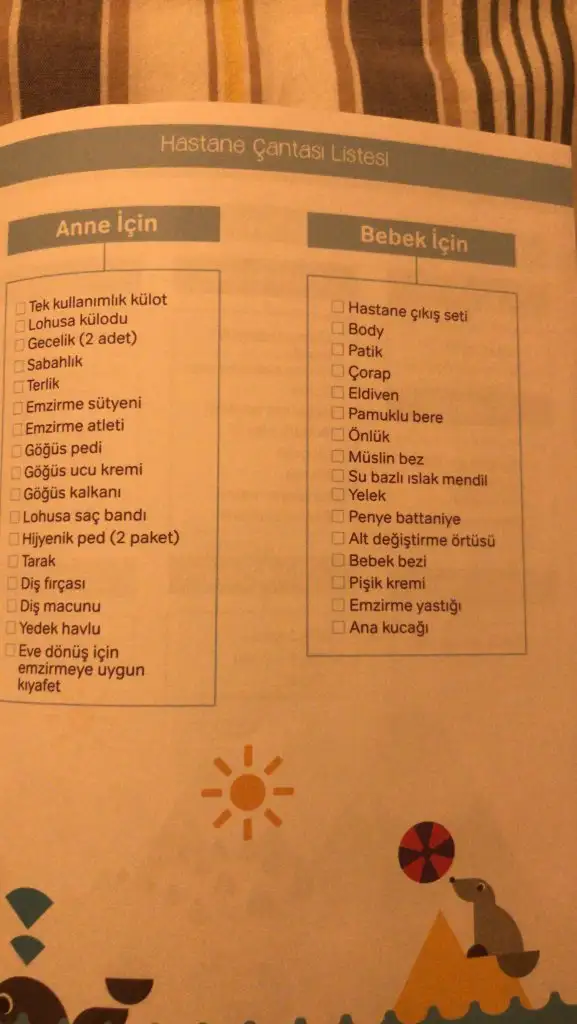 Hastane Çantası Listesi

Anne İçin

☐ Tek kullanımlık külot
☐ Lohusa külodu
☐ Gecelik (2 adet)
☐ Sabahlık
☐ Terlik
☐ Emzirme sütyeni
☐ Emzirme atleti
☐ Göğüs pedi
☐ Göğüs ucu kremi
☐ Göğüs kalkanı
☐ Lohusa saç bandı
☐ Hijyenik ped (2 paket)
☐ Tarak
☐ Diş fırçası
☐ Diş macunu
☐ Yedek havlu
☐ Eve dönüş için emzirmeye uygun kıyafet

Bebek İçin

☐ Hastane çıkış seti
☐ Body
☐ Patik
☐ Çorap
☐ Eldiven
☐ Pamuklu bere
☐ Önlük
☐ Müslin bez
☐ Su bazlı ıslak mendil
☐ Yelek
☐ Penye battaniye
☐ Alt değiştirme örtüsü
☐ Bebek bezi
☐ Pişik kremi
☐ Emzirme yastığı
☐ Ana kucağı